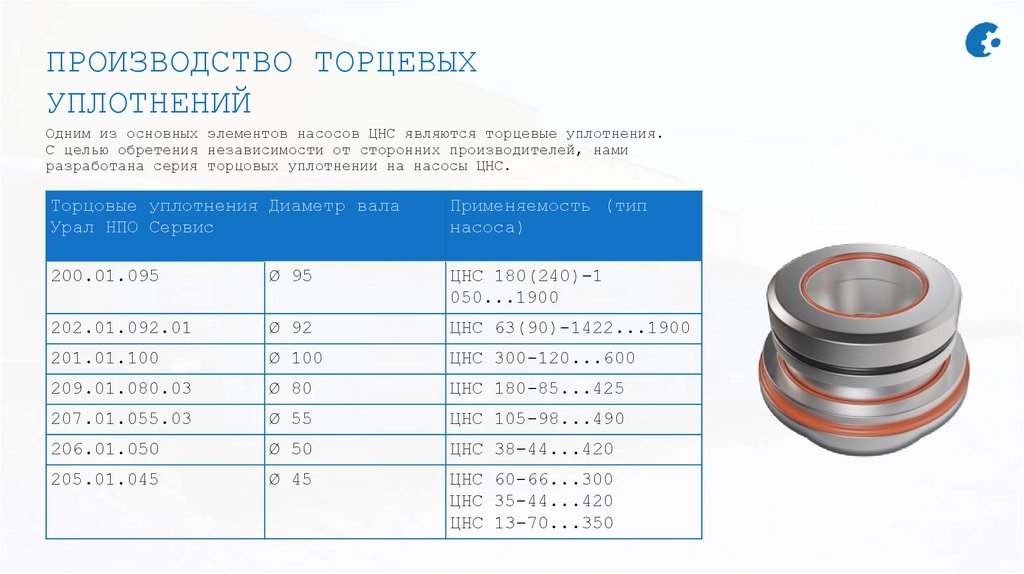 ПРОИЗВОДСТВО ТОРЦЕВЫХ УПЛОТНЕНИЙ

Одним из основных элементов насосов ЦНС являются торцевые уплотнения. С целью обретения независимости от сторонних производителей, нами разработана серия торцовых уплотнении на насосы ЦНС.

| Торцовые уплотнения Урал НПО Сервис | Диаметр вала | Применяемость (тип насоса) |
|---|---|---|
| 200.01.095 | Ø 95 | ЦНС 180(240)-1 050...1900 |
| 202.01.092.01 | Ø 92 | ЦНС 63(90)-1422...1900 |
| 201.01.100 | Ø 100 | ЦНС 300-120...600 |
| 209.01.080.03 | Ø 80 | ЦНС 180-85...425 |
| 207.01.055.03 | Ø 55 | ЦНС 105-98...490 |
| 206.01.050 | Ø 50 | ЦНС 38-44...420 |
| 205.01.045 | Ø 45 | ЦНС 60-66...300 ЦНС 35-44...420 ЦНС 13-70...350 |